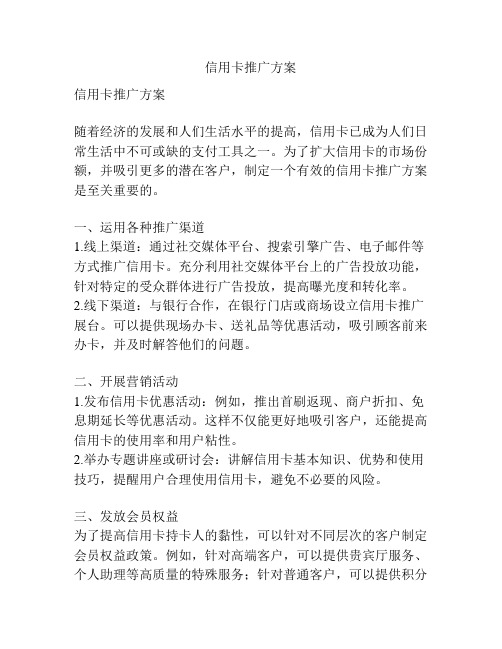 信用卡推广方案

信用卡推广方案

随着经济的发展和人们生活水平的提高，信用卡已成为人们日常生活中不可或缺的支付工具之一。为了扩大信用卡的市场份额，并吸引更多的潜在客户，制定一个有效的信用卡推广方案是至关重要的。

一、运用各种推广渠道
1.线上渠道：通过社交媒体平台、搜索引擎广告、电子邮件等方式推广信用卡。充分利用社交媒体平台上的广告投放功能，针对特定的受众群体进行广告投放，提高曝光度和转化率。
2.线下渠道：与银行合作，在银行门店或商场设立信用卡推广展台。可以提供现场办卡、送礼品等优惠活动，吸引顾客前来办卡，并及时解答他们的问题。

二、开展营销活动
1.发布信用卡优惠活动：例如，推出首刷返现、商户折扣、免息期延长等优惠活动。这样不仅能更好地吸引客户，还能提高信用卡的使用率和用户粘性。
2.举办专题讲座或研讨会：讲解信用卡基本知识、优势和使用技巧，提醒用户合理使用信用卡，避免不必要的风险。

三、发放会员权益
为了提高信用卡持卡人的黏性，可以针对不同层次的客户制定会员权益政策。例如，针对高端客户，可以提供贵宾厅服务、个人助理等高质量的特殊服务；针对普通客户，可以提供积分